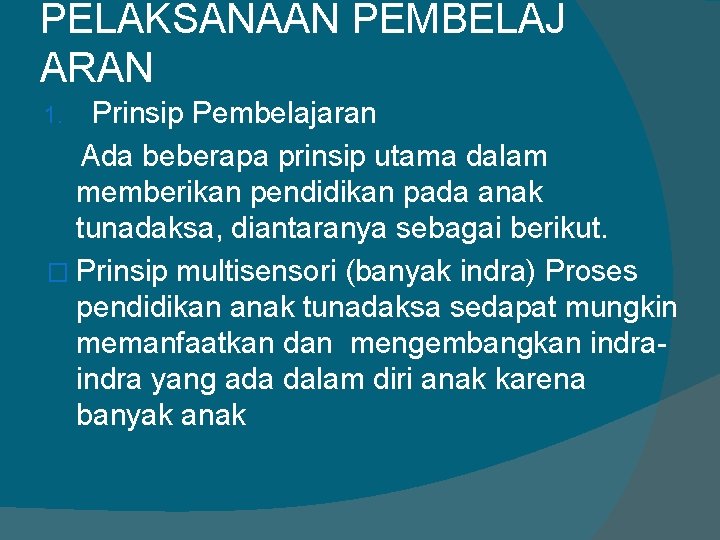 PELAKSANAAN PEMBELAJ ARAN

1. Prinsip Pembelajaran

Ada beberapa prinsip utama dalam memberikan pendidikan pada anak tunadaksa, diantaranya sebagai berikut.

□ Prinsip multisensori (banyak indra) Proses pendidikan anak tunadaksa sedapat mungkin memanfaatkan dan mengembangkan indra-indra yang ada dalam diri anak karena banyak anak